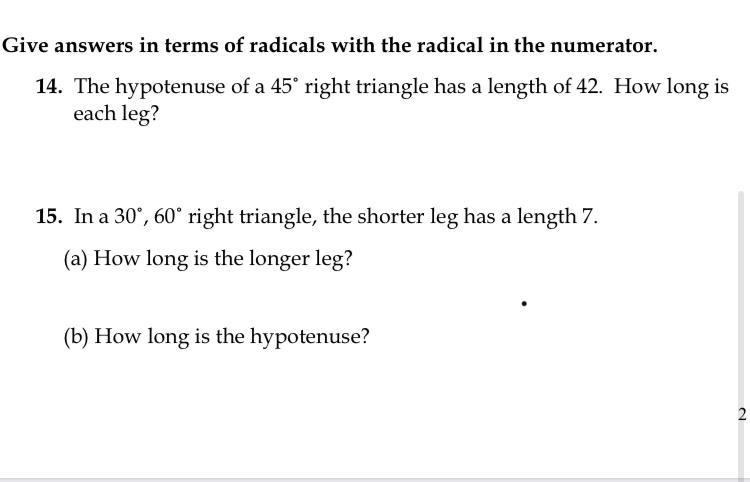 Give answers in terms of radicals with the radical in the numerator.

14. The hypotenuse of a $45^\circ$ right triangle has a length of 42. How long is each leg?

15. In a $30^\circ$, $60^\circ$ right triangle, the shorter leg has a length 7.

(a) How long is the longer leg?

(b) How long is the hypotenuse?

2